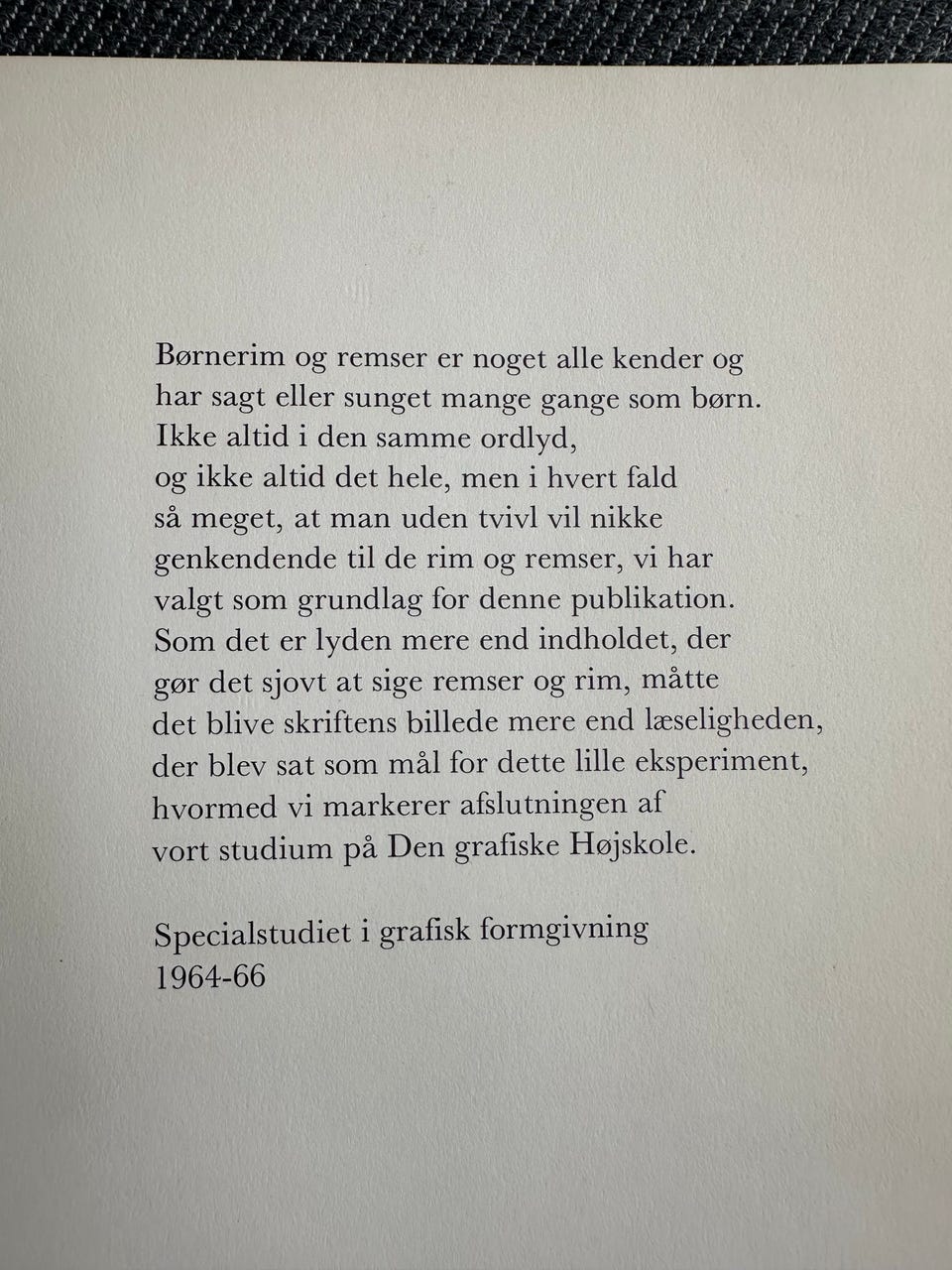 Børnerim og remser er noget alle kender og har sagt eller sunget mange gange som børn. Ikke altid i den samme ordlyd, og ikke altid det hele, men i hvert fald så meget, at man uden tvivl vil nikke genkendende til de rim og remser, vi har valgt som grundlag for denne publikation. Som det er lyden mere end indholdet, der gør det sjovt at sige remser og rim, måtte det blive skriftens billede mere end læseligheden, der blev sat som mål for dette lille eksperiment, hvormed vi markerer afslutningen af vort studium på Den grafiske Højskole.

Specialstudiet i grafisk formgivning
1964-66